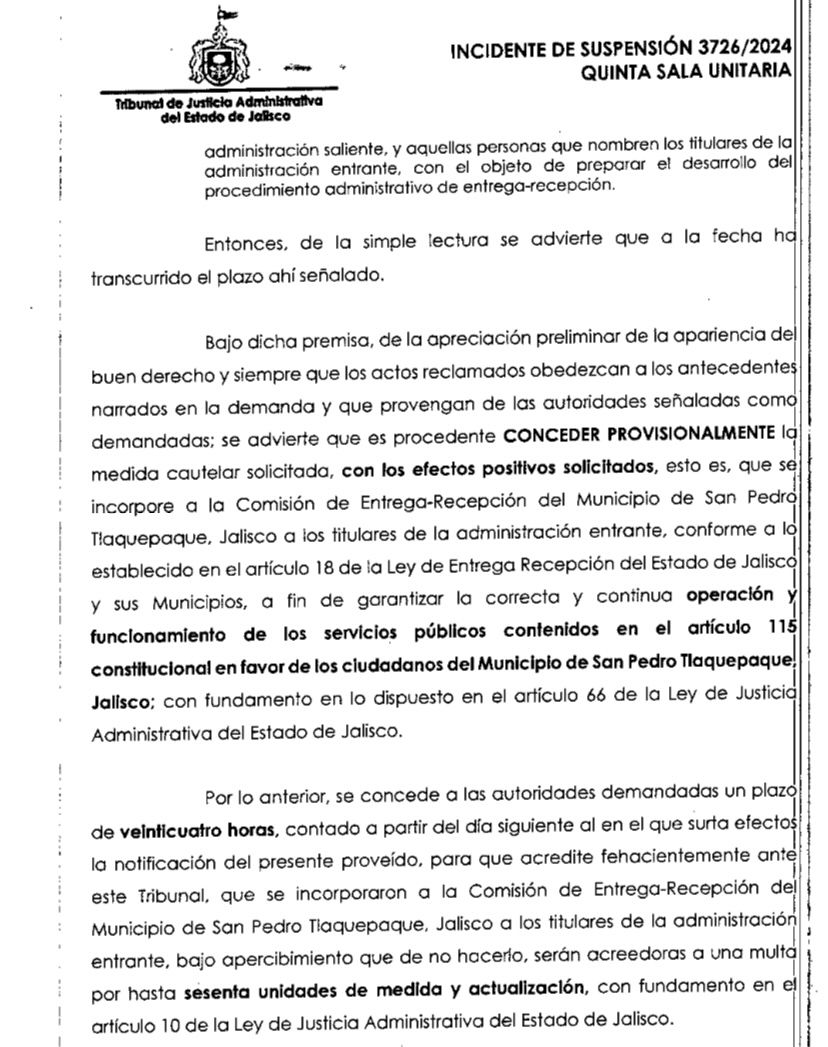 Tribunal de Justicia Administrativa del Estado de Jalisco

INCIDENTE DE SUSPENSIÓN 3726/2024
QUINTA SALA UNITARIA

administración saliente, y aquellas personas que nombren los titulares de la administración entrante, con el objeto de preparar el desarrollo del procedimiento administrativo de entrega-recepción.

Entonces, de la simple lectura se advierte que a la fecha ha transcurrido el plazo ahí señalado.

Bajo dicha premisa, de la apreciación preliminar de la apariencia del buen derecho y siempre que los actos reclamados obedezcan a los antecedentes narrados en la demanda y que provengan de las autoridades señaladas como demandadas; se advierte que es procedente CONCEDER PROVISIONALMENTE la medida cautelar solicitada, con los efectos positivos solicitados, esto es, que se incorpore a la Comisión de Entrega-Recepción del Municipio de San Pedro Tlaquepaque, Jalisco a los titulares de la administración entrante, conforme a lo establecido en el artículo 18 de la Ley de Entrega Recepción del Estado de Jalisco y sus Municipios, a fin de garantizar la correcta y continua operación y funcionamiento de los servicios públicos contenidos en el artículo 115 constitucional en favor de los ciudadanos del Municipio de San Pedro Tlaquepaque, Jalisco; con fundamento en lo dispuesto en el artículo 66 de la Ley de Justicia Administrativa del Estado de Jalisco.

Por lo anterior, se concede a las autoridades demandadas un plazo de veinticuatro horas, contado a partir del día siguiente al en el que surta efectos la notificación del presente proveído, para que acredite fehacientemente ante este Tribunal, que se incorporaron a la Comisión de Entrega-Recepción del Municipio de San Pedro Tlaquepaque, Jalisco a los titulares de la administración entrante, bajo apercibimiento que de no hacerlo, serán acreedoras a una multa por hasta sesenta unidades de medida y actualización, con fundamento en el artículo 10 de la Ley de Justicia Administrativa del Estado de Jalisco.